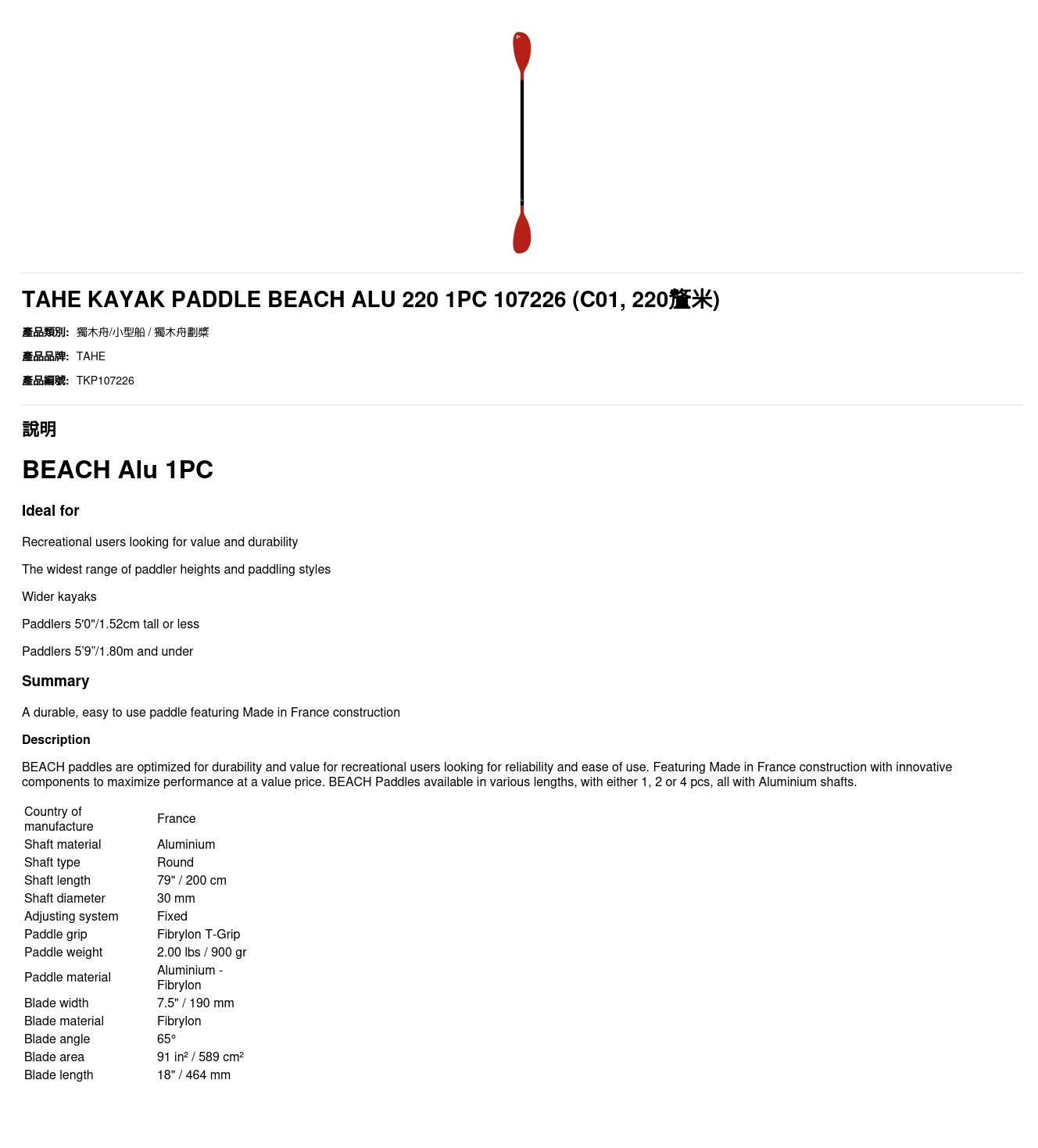 TAHE KAYAK PADDLE BEACH ALU 220 1PC 107226 (C01, 220釐米)

產品類別: 獨木舟/小型船 / 獨木舟劃槳

產品品牌: TAHE

產品編號: TKP107226

說明

BEACH Alu 1PC

Ideal for

Recreational users looking for value and durability

The widest range of paddler heights and paddling styles

Wider kayaks

Paddlers 5'0"/1.52cm tall or less

Paddlers 5'9"/1.80m and under

Summary

A durable, easy to use paddle featuring Made in France construction

Description

BEACH paddles are optimized for durability and value for recreational users looking for reliability and ease of use. Featuring Made in France construction with innovative components to maximize performance at a value price. BEACH Paddles available in various lengths, with either 1, 2 or 4 pcs, all with Aluminium shafts.

| Country of manufacture | France |
|---|---|
| Shaft material | Aluminium |
| Shaft type | Round |
| Shaft length | 79" / 200 cm |
| Shaft diameter | 30 mm |
| Adjusting system | Fixed |
| Paddle grip | Fibrylon T-Grip |
| Paddle weight | 2.00 lbs / 900 gr |
| Paddle material | Aluminium - Fibrylon |
| Blade width | 7.5" / 190 mm |
| Blade material | Fibrylon |
| Blade angle | 65° |
| Blade area | 91 in² / 589 cm² |
| Blade length | 18" / 464 mm |